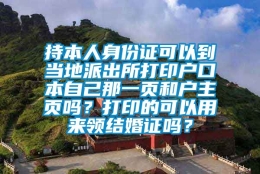 持本人身份证可以到当地派出所打印户口本自己那一页和户主页吗？打印的可以用来领结婚证吗？